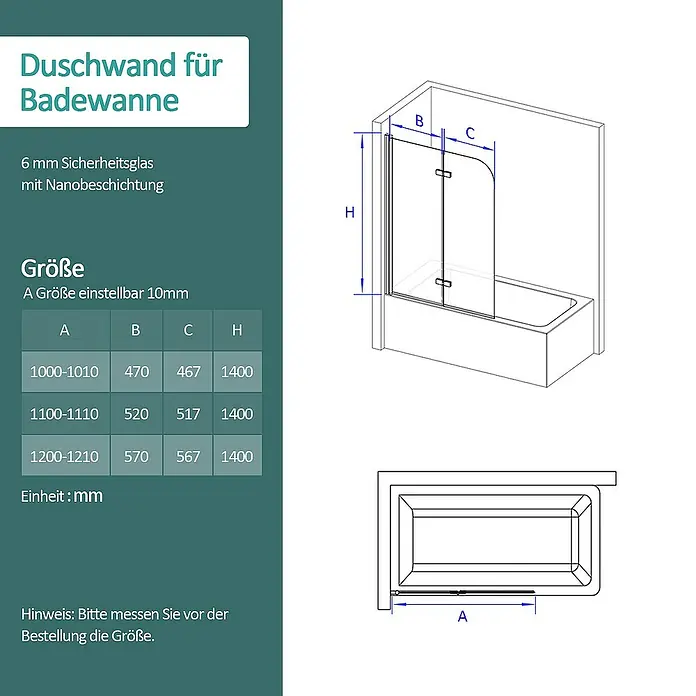 Duschwand für Badewanne

6 mm Sicherheitsglas mit Nanobeschichtung

Größe
A Größe einstellbar 10mm

| A | B | C | H |
|---|---|---|---|
| 1000-1010 | 470 | 467 | 1400 |
| 1100-1110 | 520 | 517 | 1400 |
| 1200-1210 | 570 | 567 | 1400 |

Einheit : mm

Hinweis: Bitte messen Sie vor der Bestellung die Größe.

B
C
H
A